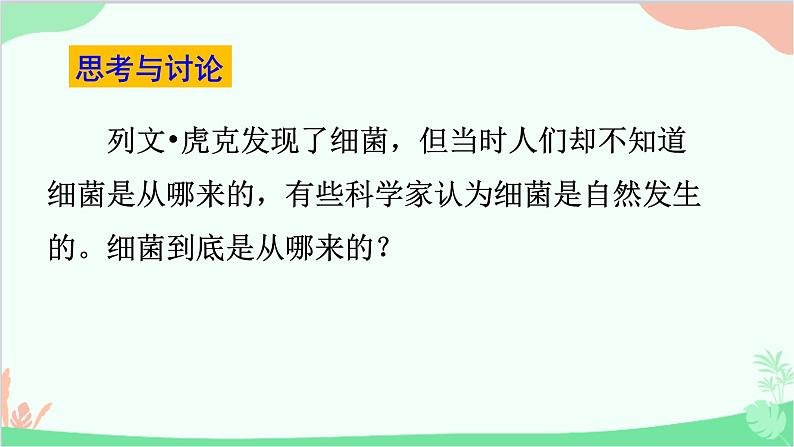 思考与讨论

列文•虎克发现了细菌，但当时人们却不知道细菌是从哪来的，有些科学家认为细菌是自然发生的。细菌到底是从哪来的？